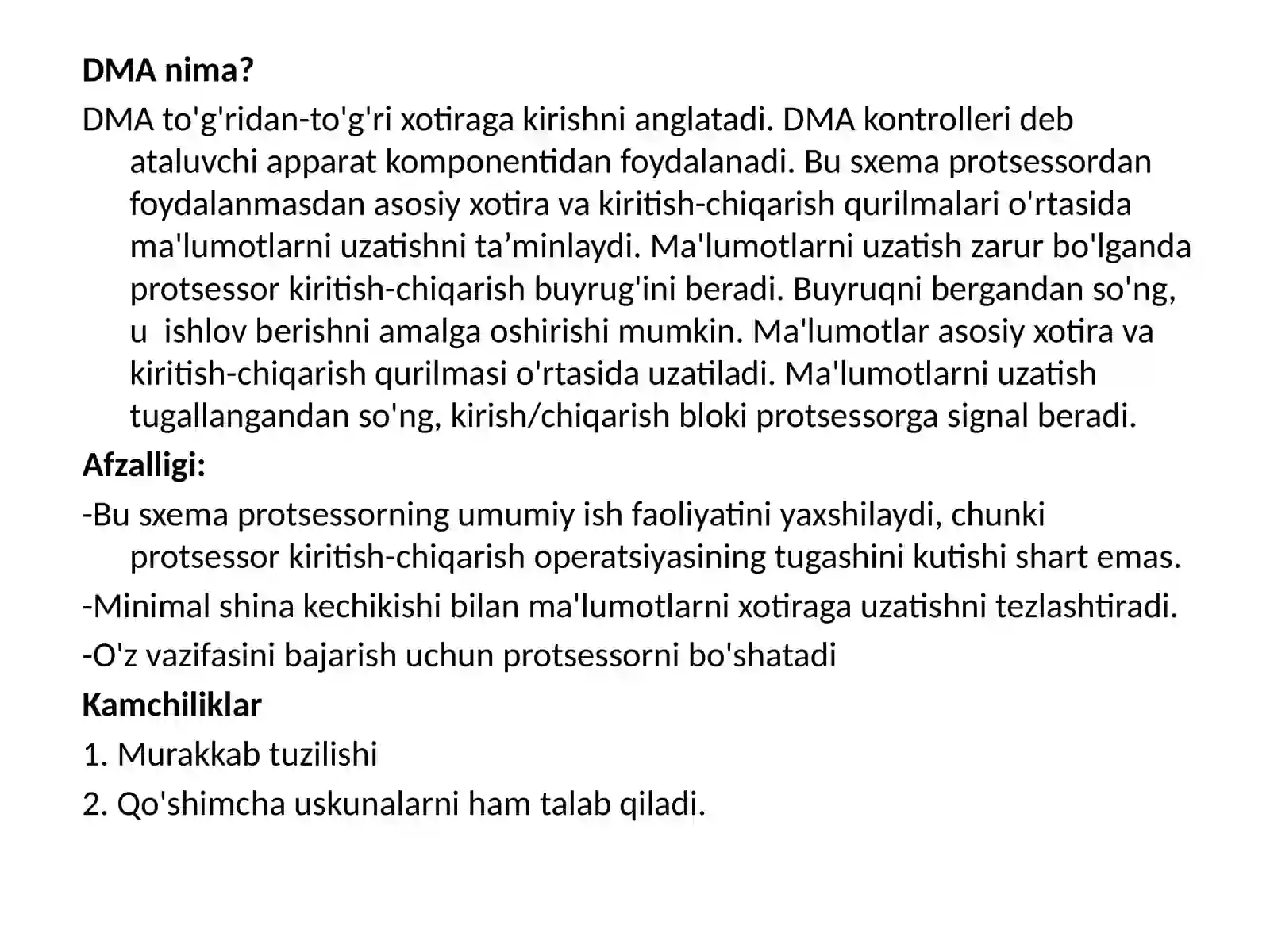 DMA nima?

DMA to'g'ridan-to'g'ri xotiraga kirishni anglatadi. DMA kontrolleri deb ataluvchi apparat komponentidan foydalanadi. Bu sxema protsessordan foydalanmasdan asosiy xotira va kiritish-chiqarish qurilmalari o'rtasida ma'lumotlarni uzatishni ta'minlaydi. Ma'lumotlarni uzatish zarur bo'lganda protsessor kiritish-chiqarish buyrug'ini beradi. Buyruqni bergandan so'ng, u ishlov berishni amalga oshirishi mumkin. Ma'lumotlar asosiy xotira va kiritish-chiqarish qurilmasi o'rtasida uzatiladi. Ma'lumotlarni uzatish tugallangandan so'ng, kirish/chiqarish bloki protsessorga signal beradi.

Afzalligi:

-Bu sxema protsessorning umumiy ish faoliyatini yaxshilaydi, chunki protsessor kiritish-chiqarish operatsiyasining tugashini kutishi shart emas.

-Minimal shina kechikishi bilan ma'lumotlarni xotiraga uzatishni tezlashtiradi.

-O'z vazifasini bajarish uchun protsessorni bo'shatadi

Kamchiliklar

1. Murakkab tuzilishi

2. Qo'shimcha uskunalarni ham talab qiladi.